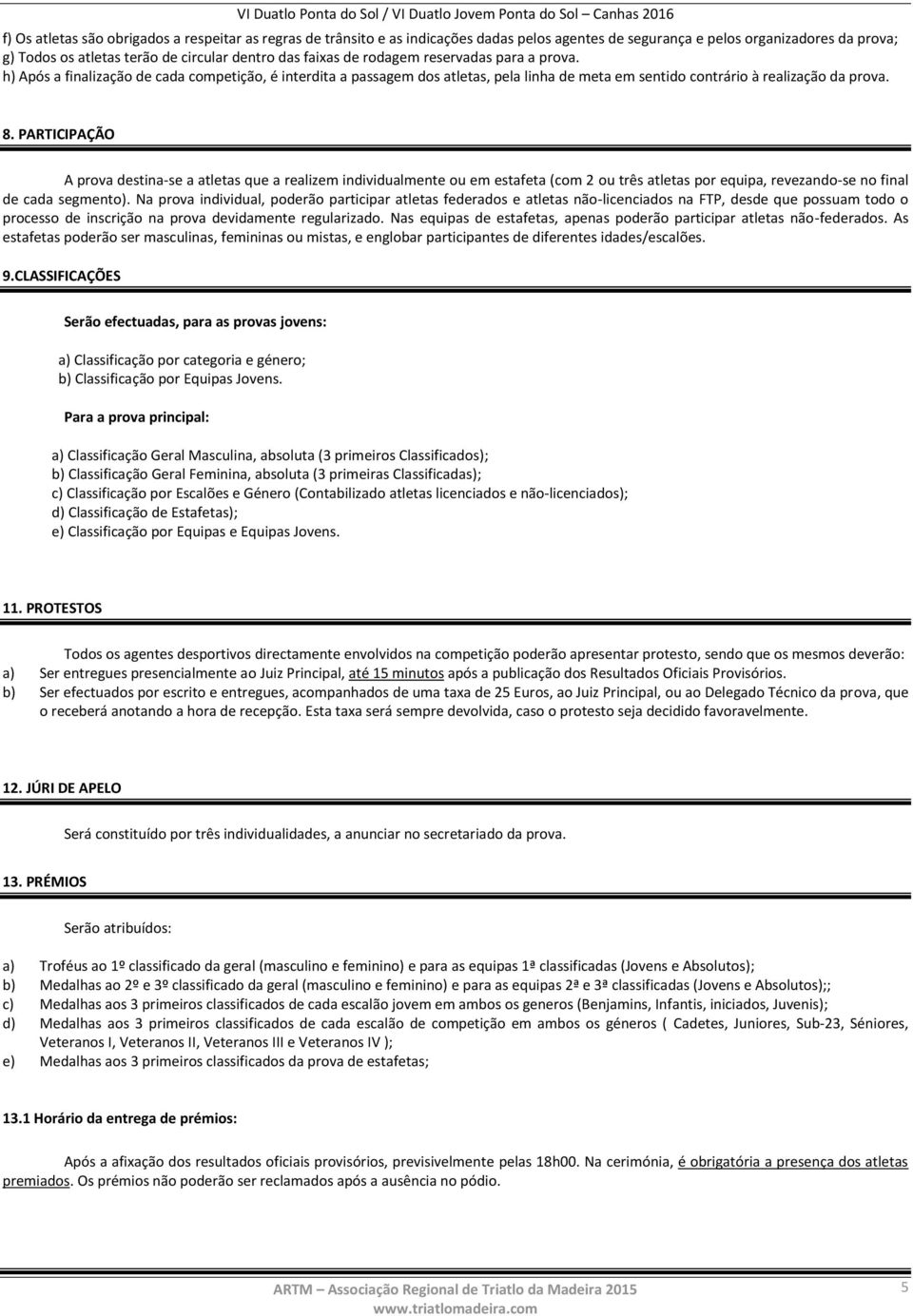 VI Duatlo Ponta do Sol / VI Duatlo Jovem Ponta do Sol – Canhas 2016

f) Os atletas são obrigados a respeitar as regras de trânsito e as indicações dadas pelos agentes de segurança e pelos organizadores da prova;
g) Todos os atletas terão de circular dentro das faixas de rodagem reservadas para a prova.
h) Após a finalização de cada competição, é interdita a passagem dos atletas, pela linha de meta em sentido contrário à realização da prova.

8. PARTICIPAÇÃO

A prova destina-se a atletas que a realizem individualmente ou em estafeta (com 2 ou três atletas por equipa, revezando-se no final de cada segmento). Na prova individual, poderão participar atletas federados e atletas não-licenciados na FTP, desde que possuam todo o processo de inscrição na prova devidamente regularizado. Nas equipas de estafetas, apenas poderão participar atletas não-federados. As estafetas poderão ser masculinas, femininas ou mistas, e englobar participantes de diferentes idades/escalões.

9.CLASSIFICAÇÕES

Serão efectuadas, para as provas jovens:

a) Classificação por categoria e género;
b) Classificação por Equipas Jovens.

Para a prova principal:

a) Classificação Geral Masculina, absoluta (3 primeiros Classificados);
b) Classificação Geral Feminina, absoluta (3 primeiras Classificadas);
c) Classificação por Escalões e Género (Contabilizado atletas licenciados e não-licenciados);
d) Classificação de Estafetas);
e) Classificação por Equipas e Equipas Jovens.

11. PROTESTOS

Todos os agentes desportivos directamente envolvidos na competição poderão apresentar protesto, sendo que os mesmos deverão:
a) Ser entregues presencialmente ao Juiz Principal, até 15 minutos após a publicação dos Resultados Oficiais Provisórios.
b) Ser efectuados por escrito e entregues, acompanhados de uma taxa de 25 Euros, ao Juiz Principal, ou ao Delegado Técnico da prova, que o receberá anotando a hora de recepção. Esta taxa será sempre devolvida, caso o protesto seja decidido favoravelmente.

12. JÚRI DE APELO

Será constituído por três individualidades, a anunciar no secretariado da prova.

13. PRÉMIOS

Serão atribuídos:

a) Troféus ao 1º classificado da geral (masculino e feminino) e para as equipas 1ª classificadas (Jovens e Absolutos);
b) Medalhas ao 2º e 3º classificado da geral (masculino e feminino) e para as equipas 2ª e 3ª classificadas (Jovens e Absolutos);;
c) Medalhas aos 3 primeiros classificados de cada escalão jovem em ambos os generos (Benjamins, Infantis, iniciados, Juvenis);
d) Medalhas aos 3 primeiros classificados de cada escalão de competição em ambos os géneros ( Cadetes, Juniores, Sub-23, Séniores, Veteranos I, Veteranos II, Veteranos III e Veteranos IV );
e) Medalhas aos 3 primeiros classificados da prova de estafetas;

13.1 Horário da entrega de prémios:

Após a afixação dos resultados oficiais provisórios, previsivelmente pelas 18h00. Na cerimónia, é obrigatória a presença dos atletas premiados. Os prémios não poderão ser reclamados após a ausência no pódio.

ARTM – Associação Regional de Triatlo da Madeira 2015
www.triatlomadeira.com
5